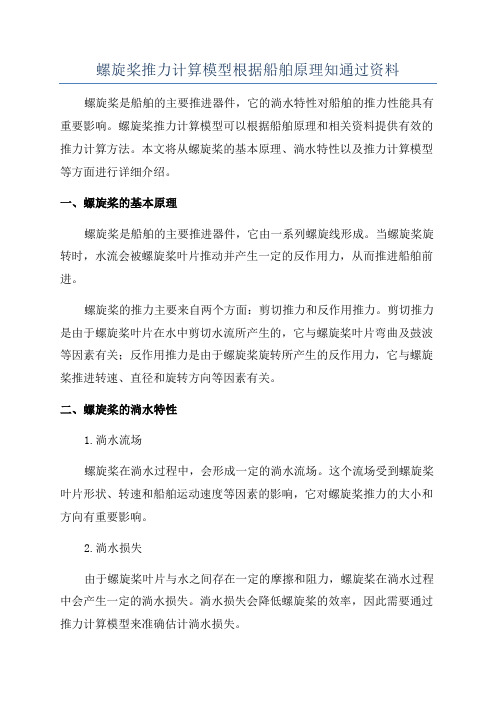 螺旋桨推力计算模型根据船舶原理知通过资料

螺旋桨是船舶的主要推进器件，它的淌水特性对船舶的推力性能具有重要影响。螺旋桨推力计算模型可以根据船舶原理和相关资料提供有效的推力计算方法。本文将从螺旋桨的基本原理、淌水特性以及推力计算模型等方面进行详细介绍。

一、螺旋桨的基本原理

螺旋桨是船舶的主要推进器件，它由一系列螺旋线形成。当螺旋桨旋转时，水流会被螺旋桨叶片推动并产生一定的反作用力，从而推进船舶前进。

螺旋桨的推力主要来自两个方面：剪切推力和反作用推力。剪切推力是由于螺旋桨叶片在水中剪切水流所产生的，它与螺旋桨叶片弯曲及鼓波等因素有关；反作用推力是由于螺旋桨旋转所产生的反作用力，它与螺旋桨推进转速、直径和旋转方向等因素有关。

二、螺旋桨的淌水特性

1.淌水流场

螺旋桨在淌水过程中，会形成一定的淌水流场。这个流场受到螺旋桨叶片形状、转速和船舶运动速度等因素的影响，它对螺旋桨推力的大小和方向有重要影响。

2.淌水损失

由于螺旋桨叶片与水之间存在一定的摩擦和阻力，螺旋桨在淌水过程中会产生一定的淌水损失。淌水损失会降低螺旋桨的效率，因此需要通过推力计算模型来准确估计淌水损失。